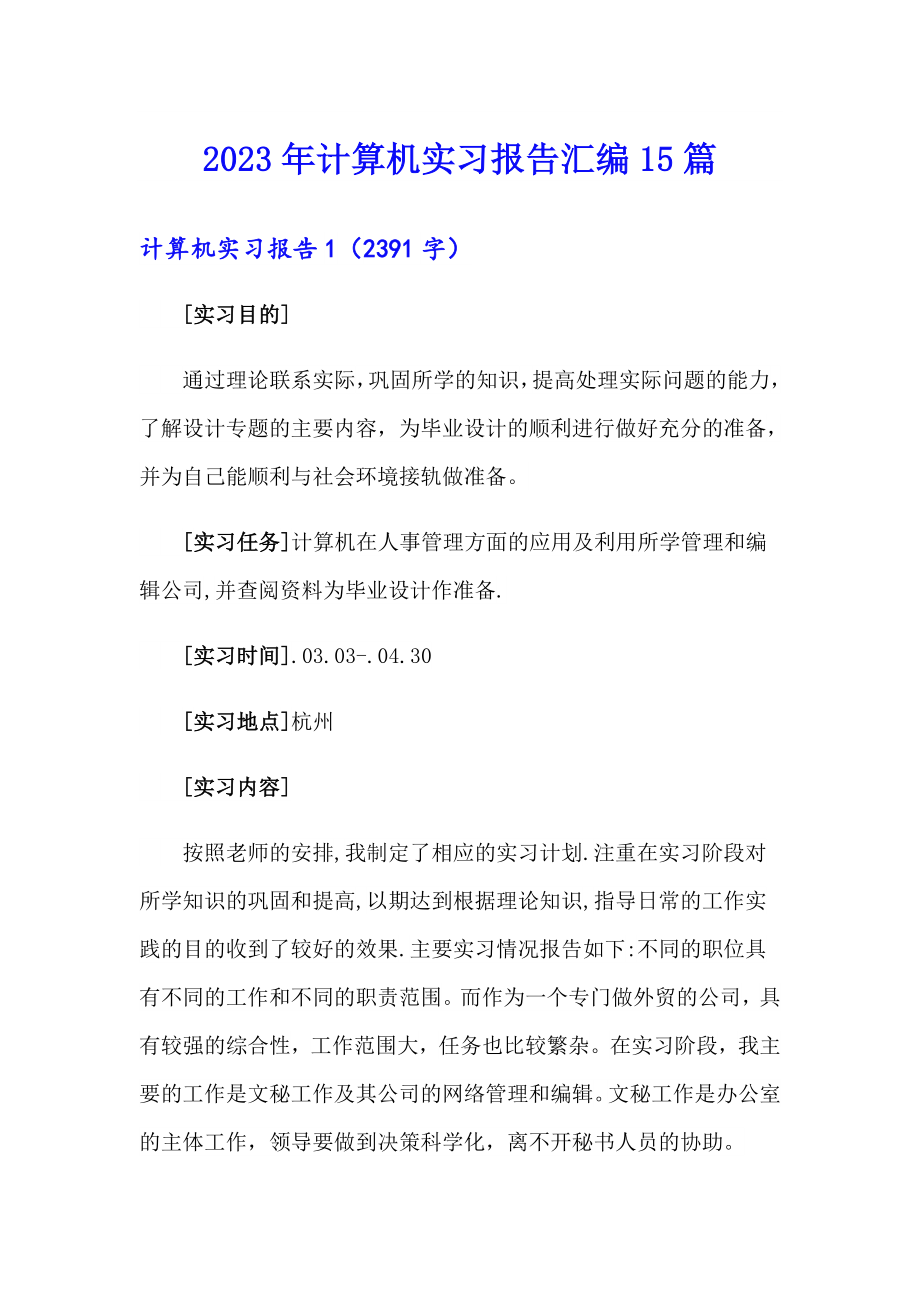 2023年计算机实习报告汇编15篇

计算机实习报告1（2391字）

[实习目的]

通过理论联系实际，巩固所学的知识，提高处理实际问题的能力，了解设计专题的主要内容，为毕业设计的顺利进行做好充分的准备，并为自己能顺利与社会环境接轨做准备。

[实习任务]计算机在人事管理方面的应用及利用所学管理和编辑公司,并查阅资料为毕业设计作准备.

[实习时间].03.03-.04.30

[实习地点]杭州

[实习内容]

按照老师的安排,我制定了相应的实习计划.注重在实习阶段对所学知识的巩固和提高,以期达到根据理论知识,指导日常的工作实践的目的收到了较好的效果.主要实习情况报告如下:不同的职位具有不同的工作和不同的职责范围。而作为一个专门做外贸的公司，具有较强的综合性，工作范围大，任务也比较繁杂。在实习阶段，我主要的工作是文秘工作及其公司的网络管理和编辑。文秘工作是办公室的主体工作，领导要做到决策科学化，离不开秘书人员的协助。